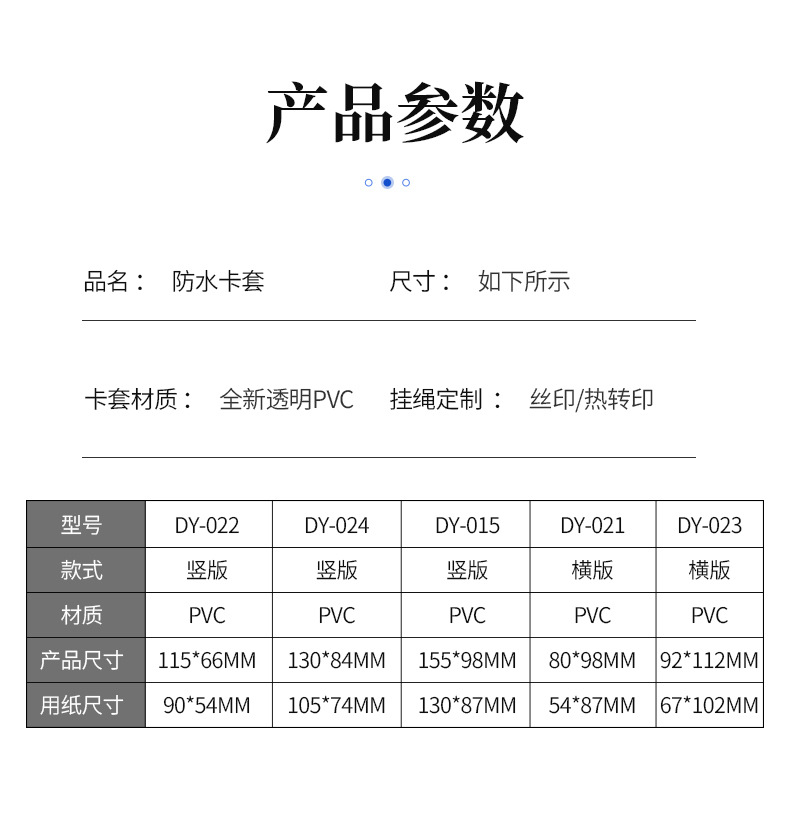 产品参数

品名： 防水卡套 尺寸： 如下所示

卡套材质： 全新透明PVC 挂绳定制： 丝印/热转印

| 型号 | DY-022 | DY-024 | DY-015 | DY-021 | DY-023 |
|---|---|---|---|---|---|
| 款式 | 竖版 | 竖版 | 竖版 | 横版 | 横版 |
| 材质 | PVC | PVC | PVC | PVC | PVC |
| 产品尺寸 | 115*66MM | 130*84MM | 155*98MM | 80*98MM | 92*112MM |
| 用纸尺寸 | 90*54MM | 105*74MM | 130*87MM | 54*87MM | 67*102MM |